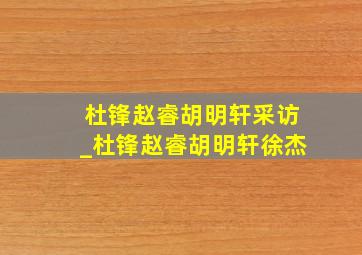 杜锋赵睿胡明轩采访
_杜锋赵睿胡明轩徐杰